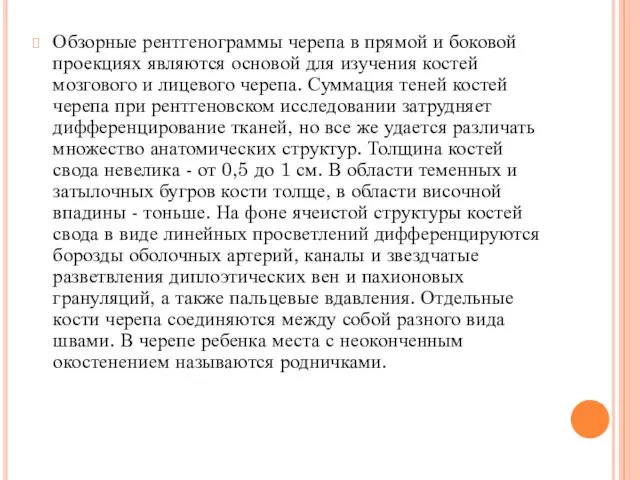 Обзорные рентгенограммы черепа в прямой и боковой проекциях являются основой для изучения костей мозгового и лицевого черепа. Суммация теней костей черепа при рентгеновском исследовании затрудняет дифференцирование тканей, но все же удается различать множество анатомических структур. Толщина костей свода невелика - от 0,5 до 1 см. В области теменных и затылочных бугров кости толще, в области височной впадины - тоньше. На фоне ячеистой структуры костей свода в виде линейных просветлений дифференцируются борозды оболочных артерий, каналы и звездчатые разветвления диплоэтических вен и пахионовых грануляций, а также пальцевые вдавления. Отдельные кости черепа соединяются между собой разного вида швами. В черепе ребенка места с неоконченным окостенением называются родничками.